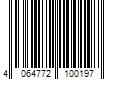 4 064772 100197